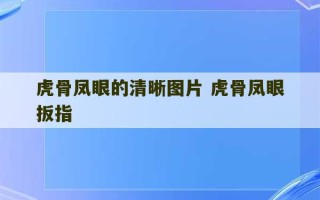 虎骨凤眼的清晰图片 虎骨凤眼扳指